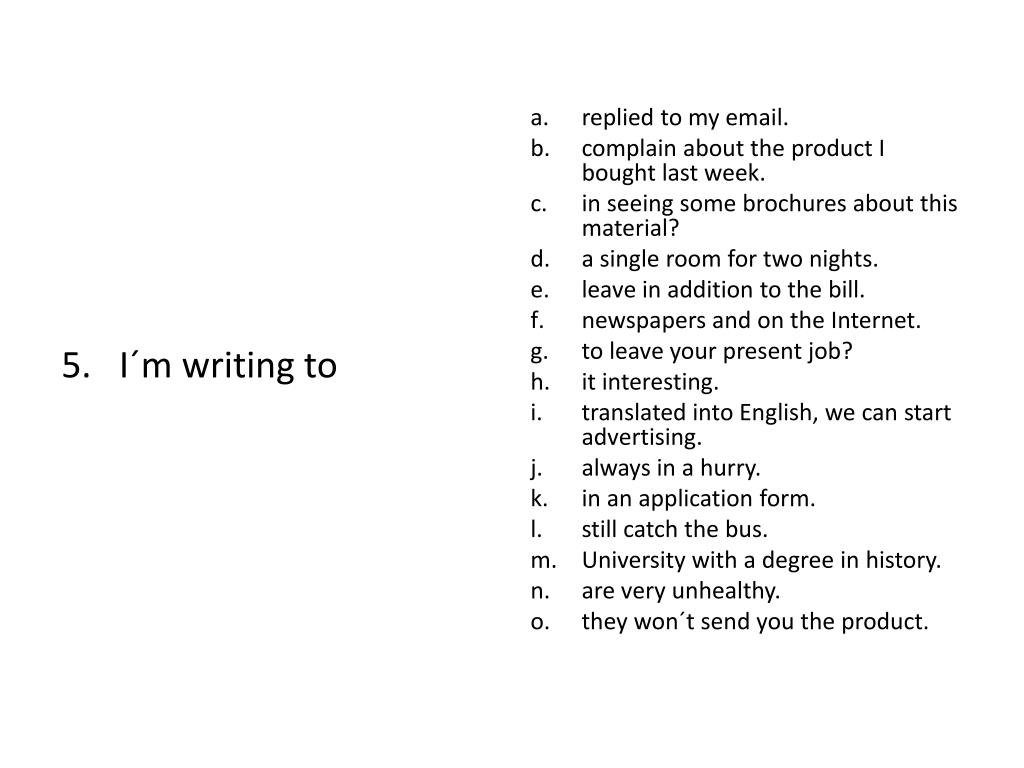 5. I´m writing to

a. replied to my email.
b. complain about the product I bought last week.
c. in seeing some brochures about this material?
d. a single room for two nights.
e. leave in addition to the bill.
f. newspapers and on the Internet.
g. to leave your present job?
h. it interesting.
i. translated into English, we can start advertising.
j. always in a hurry.
k. in an application form.
l. still catch the bus.
m. University with a degree in history.
n. are very unhealthy.
o. they won´t send you the product.